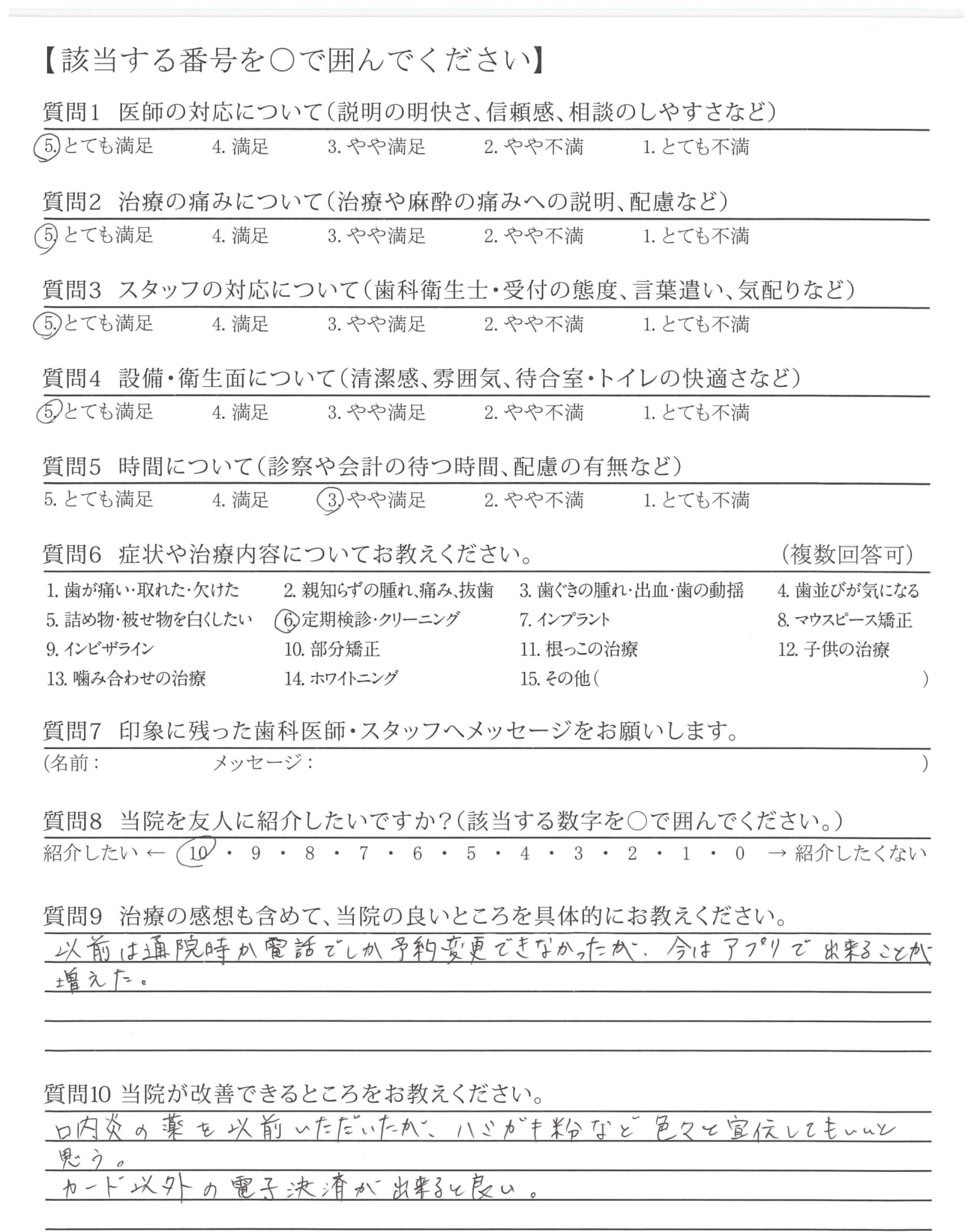 【該当する番号を○で囲んでください】

質問1　医師の対応について（説明の明快さ、信頼感、相談のしやすさなど）

5. とても満足　4. 満足　3. やや満足　2. やや不満　1. とても不満

質問2　治療の痛みについて（治療や麻酔の痛みへの説明、配慮など）

5. とても満足　4. 満足　3. やや満足　2. やや不満　1. とても不満

質問3　スタッフの対応について（歯科衛生士・受付の態度、言葉遣い、気配りなど）

5. とても満足　4. 満足　3. やや満足　2. やや不満　1. とても不満

質問4　設備・衛生面について（清潔感、雰囲気、待合室・トイレの快適さなど）

5. とても満足　4. 満足　3. やや満足　2. やや不満　1. とても不満

質問5　時間について（診察や会計の待つ時間、配慮の有無など）

5. とても満足　4. 満足　3. やや満足　2. やや不満　1. とても不満

質問6　症状や治療内容についてお教えください。　（複数回答可）

1. 歯が痛い・取れた・欠けた　2. 親知らずの腫れ、痛み、抜歯　3. 歯ぐきの腫れ・出血・歯の動揺　4. 歯並びが気になる
5. 詰め物・被せ物を白くしたい　6. 定期検診・クリーニング　7. インプラント　8. マウスピース矯正
9. インビザライン　10. 部分矯正　11. 根っこの治療　12. 子供の治療
13. 噛み合わせの治療　14. ホワイトニング　15. その他（　）

質問7　印象に残った歯科医師・スタッフへメッセージをお願いします。

(名前：　メッセージ：　)

質問8　当院を友人に紹介したいですか？（該当する数字を○で囲んでください。）

紹介したい ← 10 ・ 9 ・ 8 ・ 7 ・ 6 ・ 5 ・ 4 ・ 3 ・ 2 ・ 1 ・ 0 → 紹介したくない

質問9　治療の感想も含めて、当院の良いところを具体的にお教えください。

以前は通院時か電話でしか予約変更できなかったが、今はアプリで出来ることが増えた。

質問10 当院が改善できるところをお教えください。

口内炎の薬を以前いただいたが、ハミガキ粉など色々と宣伝してもいいと思う。
カード以外の電子決済が出来ると良い。